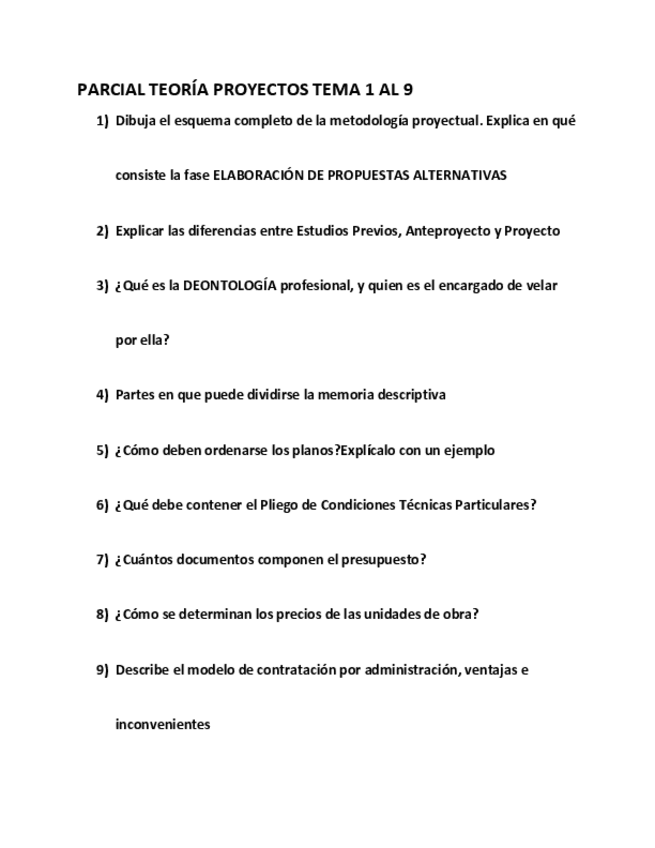 PARCIAL TEORÍA PROYECTOS TEMA 1 AL 9

1) Dibuja el esquema completo de la metodología proyectual. Explica en qué consiste la fase ELABORACIÓN DE PROPUESTAS ALTERNATIVAS

2) Explicar las diferencias entre Estudios Previos, Anteproyecto y Proyecto

3) ¿Qué es la DEONTOLOGÍA profesional, y quien es el encargado de velar por ella?

4) Partes en que puede dividirse la memoria descriptiva

5) ¿Cómo deben ordenarse los planos?Explícalo con un ejemplo

6) ¿Qué debe contener el Pliego de Condiciones Técnicas Particulares?

7) ¿Cuántos documentos componen el presupuesto?

8) ¿Cómo se determinan los precios de las unidades de obra?

9) Describe el modelo de contratación por administración, ventajas e inconvenientes